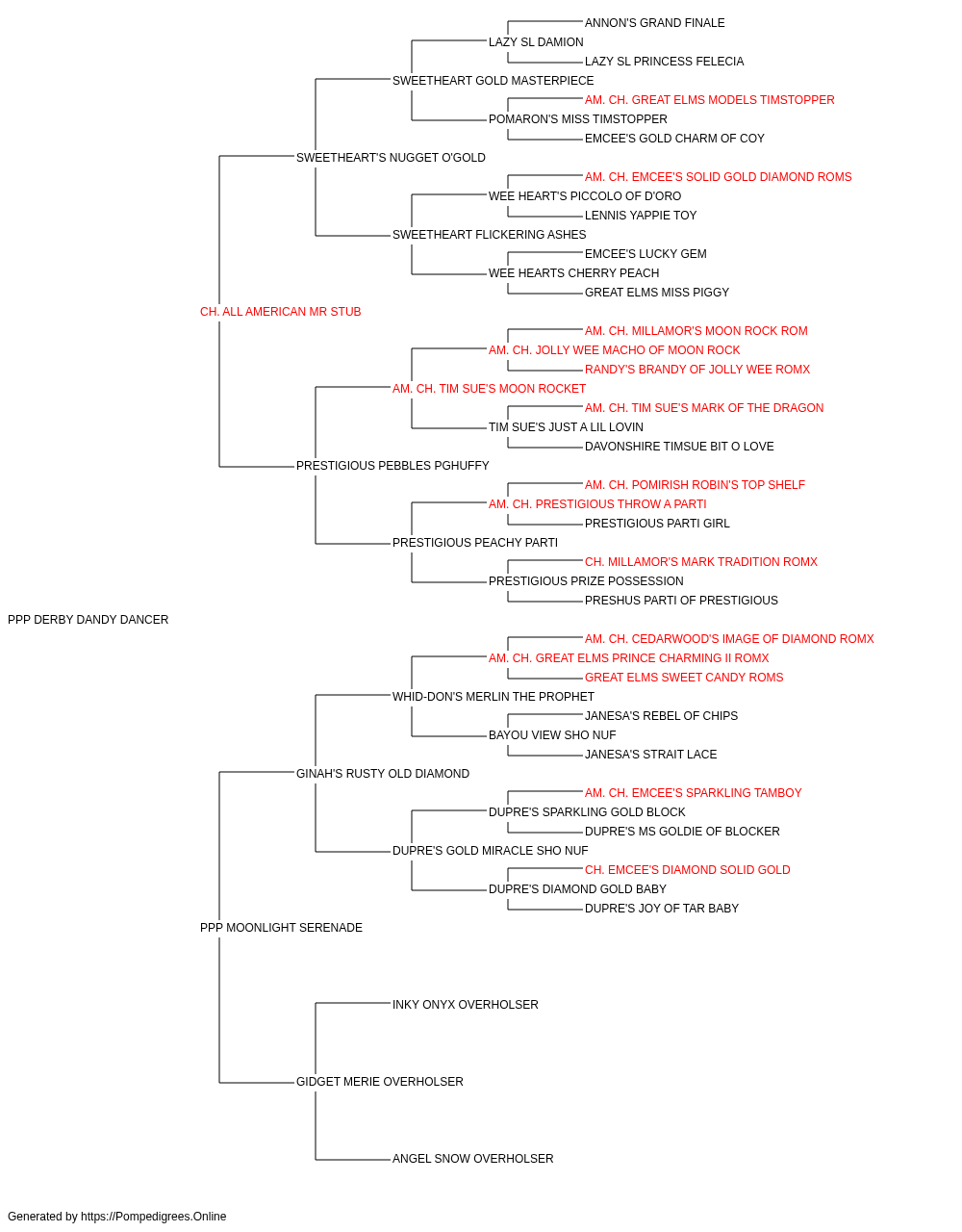 ANNON'S GRAND FINALE
LAZY SL DAMION
LAZY SL PRINCESS FELECIA
SWEETHEART GOLD MASTERPIECE
AM. CH. GREAT ELMS MODELS TIMSTOPPER
POMARON'S MISS TIMSTOPPER
EMCEE'S GOLD CHARM OF COY
SWEETHEART'S NUGGET O'GOLD
AM. CH. EMCEE'S SOLID GOLD DIAMOND ROMS
WEE HEART'S PICCOLO OF D'ORO
LENNIS YAPPIE TOY
SWEETHEART FLICKERING ASHES
EMCEE'S LUCKY GEM
WEE HEARTS CHERRY PEACH
GREAT ELMS MISS PIGGY
CH. ALL AMERICAN MR STUB
AM. CH. MILLAMOR'S MOON ROCK ROM
AM. CH. JOLLY WEE MACHO OF MOON ROCK
RANDY'S BRANDY OF JOLLY WEE ROMX
AM. CH. TIM SUE'S MOON ROCKET
AM. CH. TIM SUE'S MARK OF THE DRAGON
TIM SUE'S JUST A LIL LOVIN
DAVONSHIRE TIMSUE BIT O LOVE
PRESTIGIOUS PEBBLES PGHUFFY
AM. CH. POMIRISH ROBIN'S TOP SHELF
AM. CH. PRESTIGIOUS THROW A PARTI
PRESTIGIOUS PARTI GIRL
PRESTIGIOUS PEACHY PARTI
CH. MILLAMOR'S MARK TRADITION ROMX
PRESTIGIOUS PRIZE POSSESSION
PRESHUS PARTI OF PRESTIGIOUS
PPP DERBY DANDY DANCER
AM. CH. CEDARWOOD'S IMAGE OF DIAMOND ROMX
AM. CH. GREAT ELMS PRINCE CHARMING II ROMX
GREAT ELMS SWEET CANDY ROMS
WHID-DON'S MERLIN THE PROPHET
JANESA'S REBEL OF CHIPS
BAYOU VIEW SHO NUF
JANESA'S STRAIT LACE
GINAH'S RUSTY OLD DIAMOND
AM. CH. EMCEE'S SPARKLING TAMBOY
DUPRE'S SPARKLING GOLD BLOCK
DUPRE'S MS GOLDIE OF BLOCKER
DUPRE'S GOLD MIRACLE SHO NUF
CH. EMCEE'S DIAMOND SOLID GOLD
DUPRE'S DIAMOND GOLD BABY
DUPRE'S JOY OF TAR BABY
PPP MOONLIGHT SERENADE
INKY ONYX OVERHOLSER
GIDGET MERIE OVERHOLSER
ANGEL SNOW OVERHOLSER

Generated by https://Pompedigrees.Online